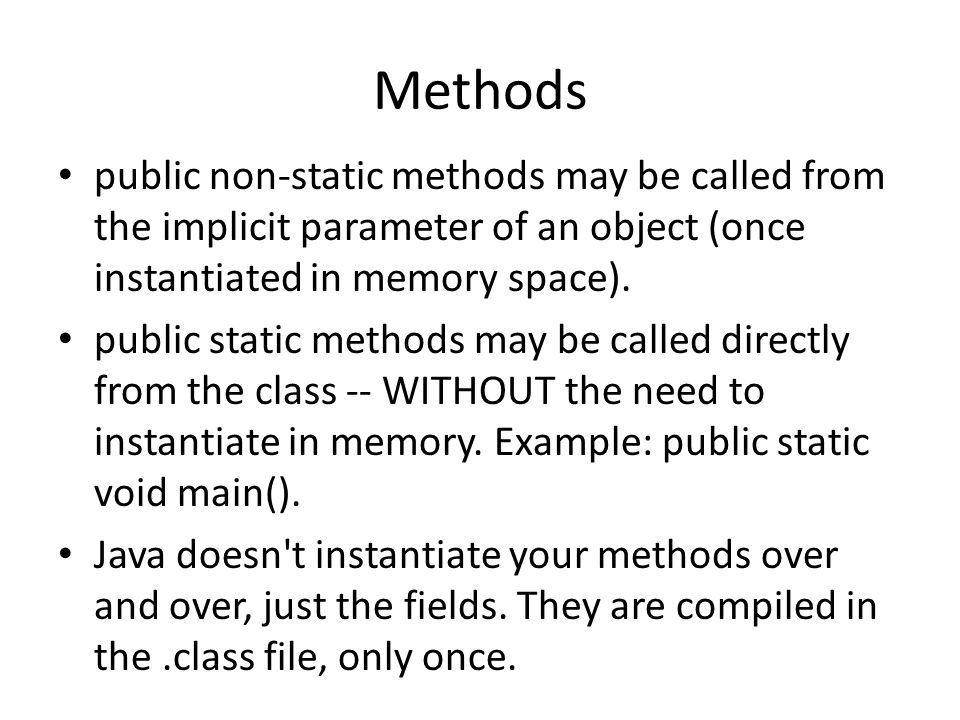 Methods

• public non-static methods may be called from the implicit parameter of an object (once instantiated in memory space).

• public static methods may be called directly from the class -- WITHOUT the need to instantiate in memory. Example: public static void main().

• Java doesn't instantiate your methods over and over, just the fields. They are compiled in the .class file, only once.